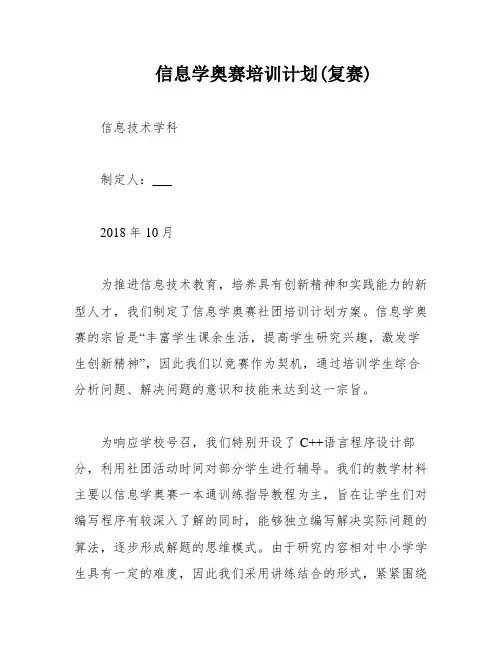 信息学奥赛培训计划(复赛)

信息技术学科

制定人：___

2018 年 10 月

为推进信息技术教育，培养具有创新精神和实践能力的新型人才，我们制定了信息学奥赛社团培训计划方案。信息学奥赛的宗旨是“丰富学生课余生活，提高学生研究兴趣，激发学生创新精神”，因此我们以竞赛作为契机，通过培训学生综合分析问题、解决问题的意识和技能来达到这一宗旨。

为响应学校号召，我们特别开设了 C++语言程序设计部分，利用社团活动时间对部分学生进行辅导。我们的教学材料主要以信息学奥赛一本通训练指导教程为主，旨在让学生们对编写程序有较深入了解的同时，能够独立编写解决实际问题的算法，逐步形成解题的思维模式。由于研究内容相对中小学学生具有一定的难度，因此我们采用讲练结合的形式，紧紧围绕